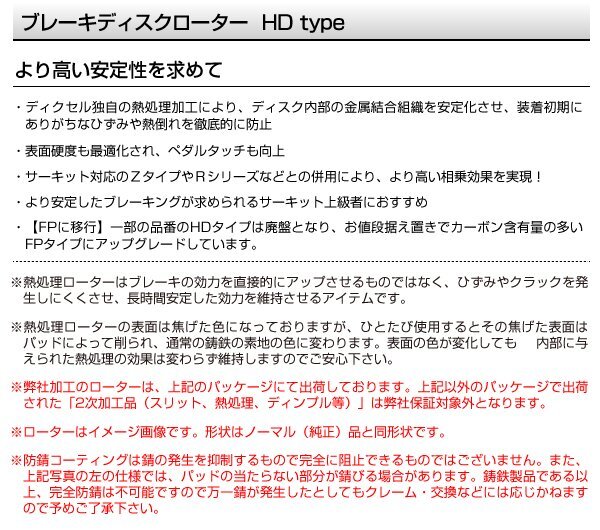 ブレーキディスクローター HD type

より高い安定性を求めて

・ディクセル独自の熱処理加工により、ディスク内部の金属結合組織を安定化させ、装着初期にありがちなひずみや熱倒れを徹底的に防止

・表面硬度も最適化され、ペダルタッチも向上

・サーキット対応のZタイプやRシリーズなどとの併用により、より高い相乗効果を実現！

・より安定したブレーキングが求められるサーキット上級者におすすめ

・【FPに移行】一部の品番のHDタイプは廃盤となり、お値段据え置きでカーボン含有量の多いFPタイプにアップグレードしています。

※熱処理ローターはブレーキの効力を直接的にアップさせるものではなく、ひずみやクラックを発生しにくくさせ、長時間安定した効力を維持させるアイテムです。

※熱処理ローターの表面は焦げた色になっておりますが、ひとたび使用するとその焦げた表面はパッドによって削られ、通常の鋳鉄の素地の色に変わります。表面の色が変化しても　内部に与えられた熱処理の効果は変わらず維持しますのでご安心下さい。

※弊社加工のローターは、上記のパッケージにて出荷しております。上記以外のパッケージで出荷された「2次加工品（スリット、熱処理、ディンプル等）」は弊社保証対象外となります。

※ローターはイメージ画像です。形状はノーマル（純正）品と同形状です。

※防錆コーティングは錆の発生を抑制するもので完全に阻止できるものではございません。また、上記写真の左の仕様では、パッドの当たらない部分が錆びる場合があります。鋳鉄製品である以上、完全防錆は不可能ですので万一錆が発生したとしてもクレーム・交換などには応じかねますので予めご了承下さい。